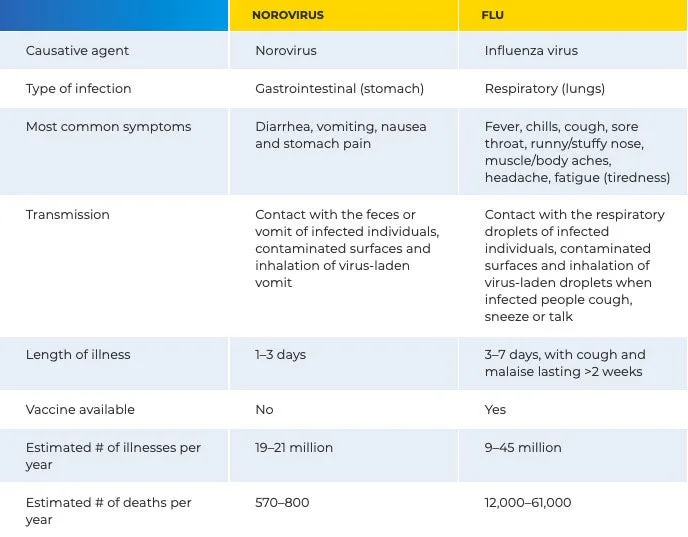 | | NOROVIRUS | FLU |
|---|---|---|
| Causative agent | Norovirus | Influenza virus |
| Type of infection | Gastrointestinal (stomach) | Respiratory (lungs) |
| Most common symptoms | Diarrhea, vomiting, nausea and stomach pain | Fever, chills, cough, sore throat, runny/stuffy nose, muscle/body aches, headache, fatigue (tiredness) |
| Transmission | Contact with the feces or vomit of infected individuals, contaminated surfaces and inhalation of virus-laden vomit | Contact with the respiratory droplets of infected individuals, contaminated surfaces and inhalation of virus-laden droplets when infected people cough, sneeze or talk |
| Length of illness | 1–3 days | 3–7 days, with cough and malaise lasting >2 weeks |
| Vaccine available | No | Yes |
| Estimated # of illnesses per year | 19–21 million | 9–45 million |
| Estimated # of deaths per year | 570–800 | 12,000–61,000 |